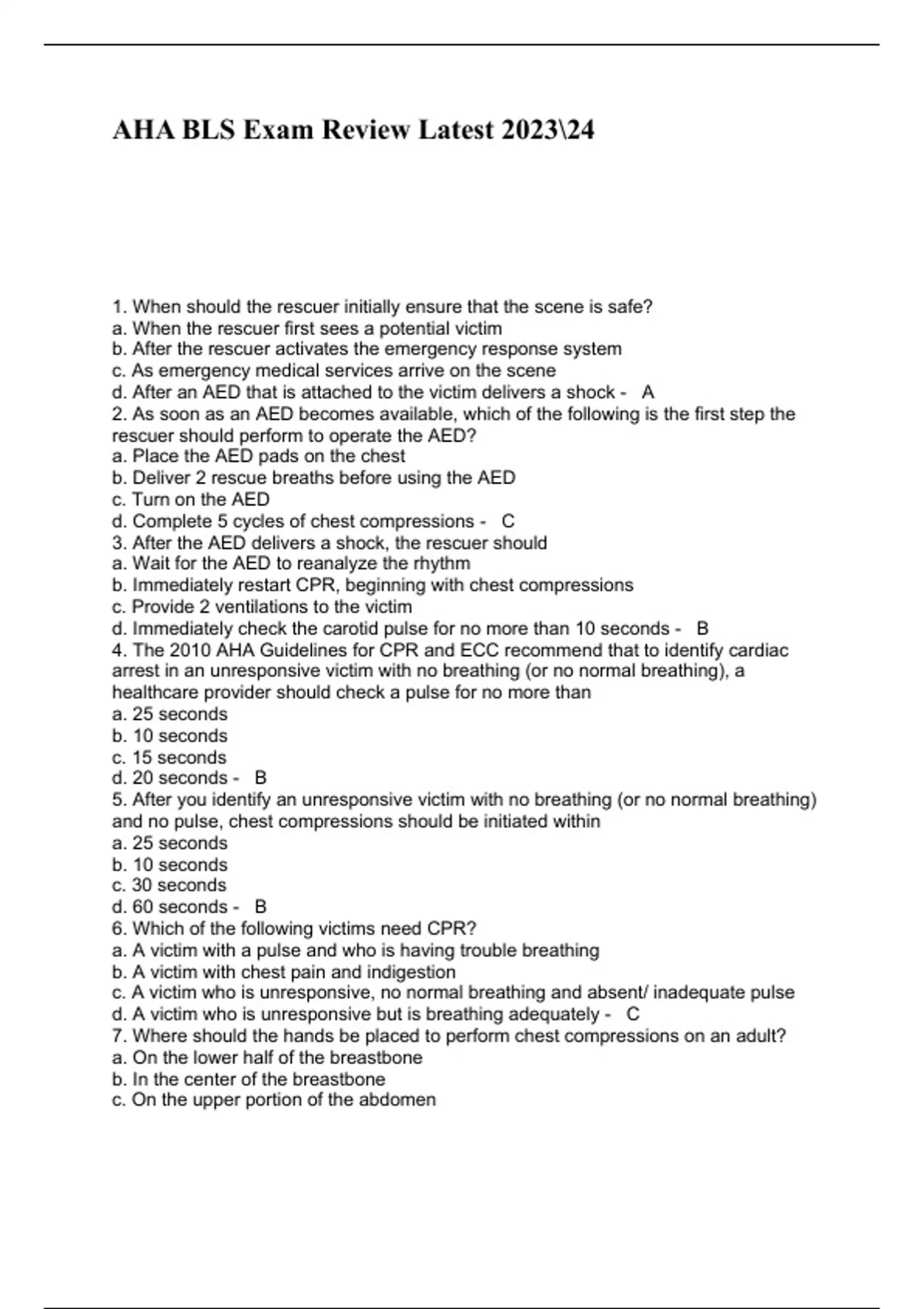 AHA BLS Exam Review Latest 2023\24

1. When should the rescuer initially ensure that the scene is safe?
a. When the rescuer first sees a potential victim
b. After the rescuer activates the emergency response system
c. As emergency medical services arrive on the scene
d. After an AED that is attached to the victim delivers a shock - A
2. As soon as an AED becomes available, which of the following is the first step the rescuer should perform to operate the AED?
a. Place the AED pads on the chest
b. Deliver 2 rescue breaths before using the AED
c. Turn on the AED
d. Complete 5 cycles of chest compressions - C
3. After the AED delivers a shock, the rescuer should
a. Wait for the AED to reanalyze the rhythm
b. Immediately restart CPR, beginning with chest compressions
c. Provide 2 ventilations to the victim
d. Immediately check the carotid pulse for no more than 10 seconds - B
4. The 2010 AHA Guidelines for CPR and ECC recommend that to identify cardiac arrest in an unresponsive victim with no breathing (or no normal breathing), a healthcare provider should check a pulse for no more than
a. 25 seconds
b. 10 seconds
c. 15 seconds
d. 20 seconds - B
5. After you identify an unresponsive victim with no breathing (or no normal breathing) and no pulse, chest compressions should be initiated within
a. 25 seconds
b. 10 seconds
c. 30 seconds
d. 60 seconds - B
6. Which of the following victims need CPR?
a. A victim with a pulse and who is having trouble breathing
b. A victim with chest pain and indigestion
c. A victim who is unresponsive, no normal breathing and absent/ inadequate pulse
d. A victim who is unresponsive but is breathing adequately - C
7. Where should the hands be placed to perform chest compressions on an adult?
a. On the lower half of the breastbone
b. In the center of the breastbone
c. On the upper portion of the abdomen